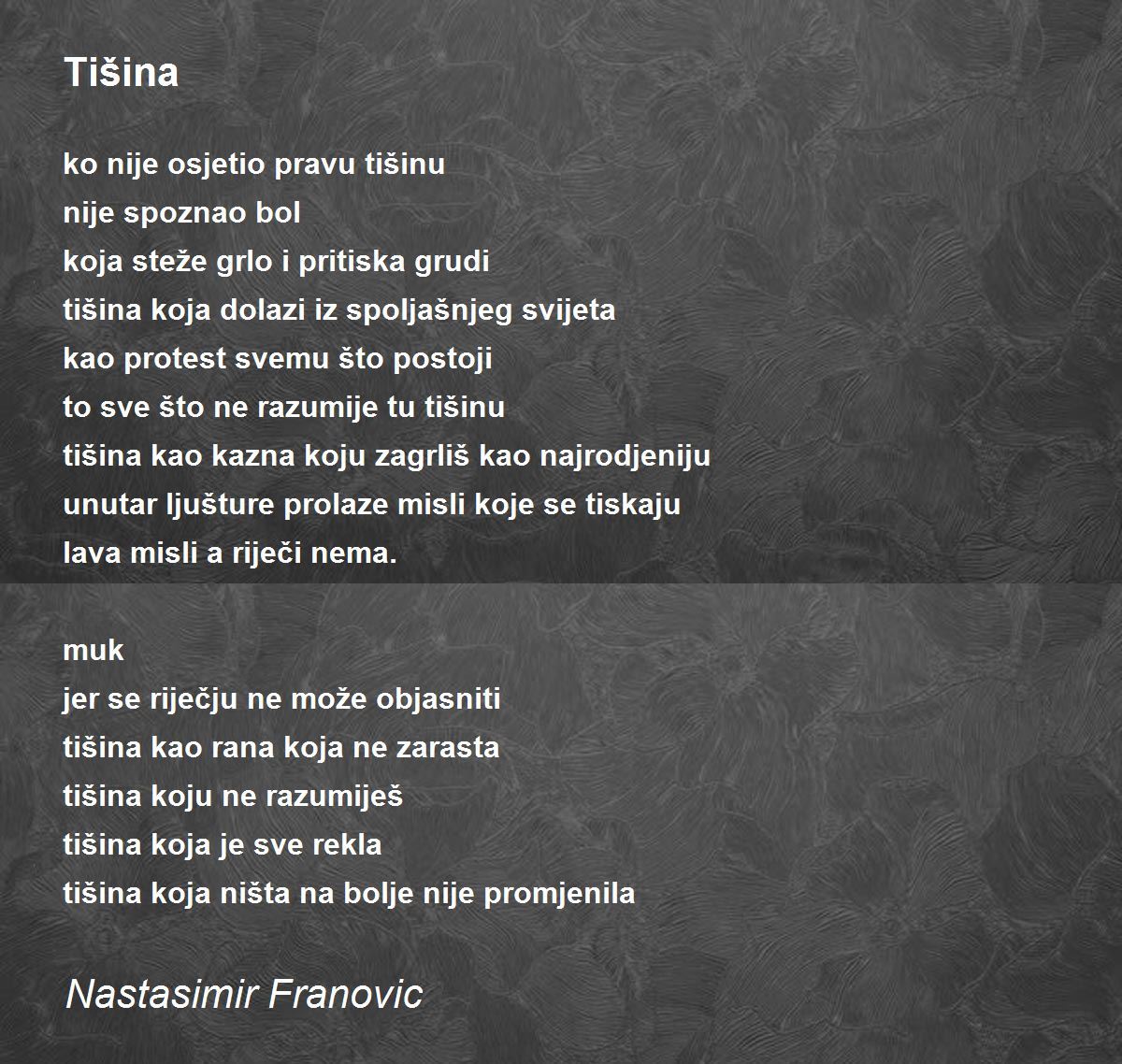 Tišina

ko nije osjetio pravu tišinu
nije spoznao bol
koja steže grlo i pritiska grudi
tišina koja dolazi iz spoljašnjeg svijeta
kao protest svemu što postoji
to sve što ne razumije tu tišinu
tišina kao kazna koju zagrliš kao najrodjeniju
unutar ljušture prolaze misli koje se tiskaju
lava misli a riječi nema.

muk
jer se riječju ne može objasniti
tišina kao rana koja ne zarasta
tišina koju ne razumiješ
tišina koja je sve rekla
tišina koja ništa na bolje nije promjenila

Nastasimir Franovic